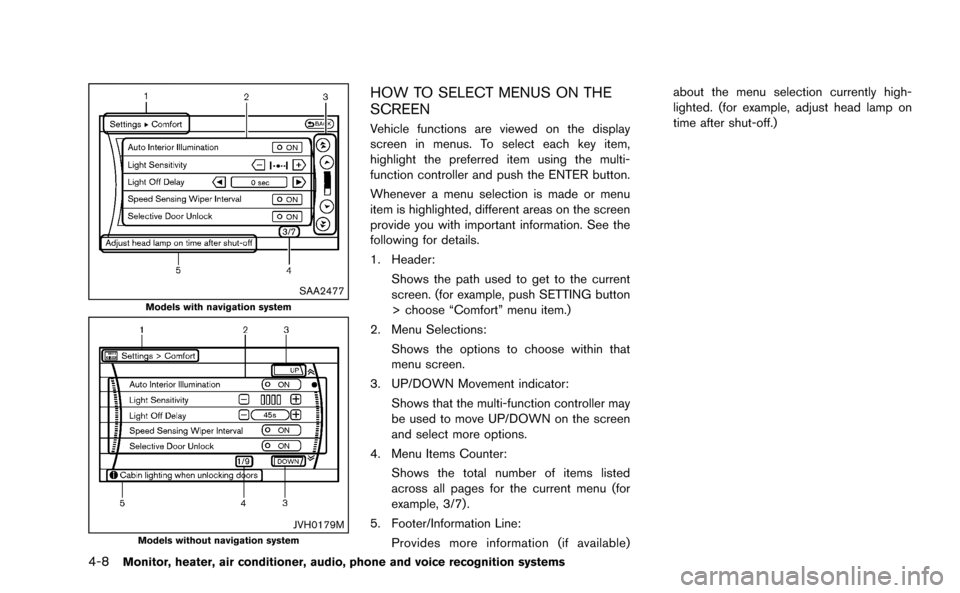 1 2 3

Settings ▸ Comfort

BACK

Auto Interior Illumination ON

Light Sensitivity

Light Off Delay 0 sec

Speed Sensing Wiper Interval ON

Selective Door Unlock ON

3/7

Adjust head lamp on time after shut-off

5 4

SAA2477

Models with navigation system

1 2 3

Settings > Comfort

UP

Auto Interior Illumination ON

Light Sensitivity

Light Off Delay 45s

Speed Sensing Wiper Interval ON

Selective Door Unlock ON

1/9 DOWN

Cabin lighting when unlocking doors

5 4 3

JVH0179M

Models without navigation system

HOW TO SELECT MENUS ON THE SCREEN

Vehicle functions are viewed on the display screen in menus. To select each key item, highlight the preferred item using the multi-function controller and push the ENTER button.

Whenever a menu selection is made or menu item is highlighted, different areas on the screen provide you with important information. See the following for details.

1. Header:
Shows the path used to get to the current screen. (for example, push SETTING button > choose “Comfort” menu item.)

2. Menu Selections:
Shows the options to choose within that menu screen.

3. UP/DOWN Movement indicator:
Shows that the multi-function controller may be used to move UP/DOWN on the screen and select more options.

4. Menu Items Counter:
Shows the total number of items listed across all pages for the current menu (for example, 3/7).

5. Footer/Information Line:
Provides more information (if available) about the menu selection currently highlighted. (for example, adjust head lamp on time after shut-off.)

4-8 Monitor, heater, air conditioner, audio, phone and voice recognition systems

carmanualsonline.info